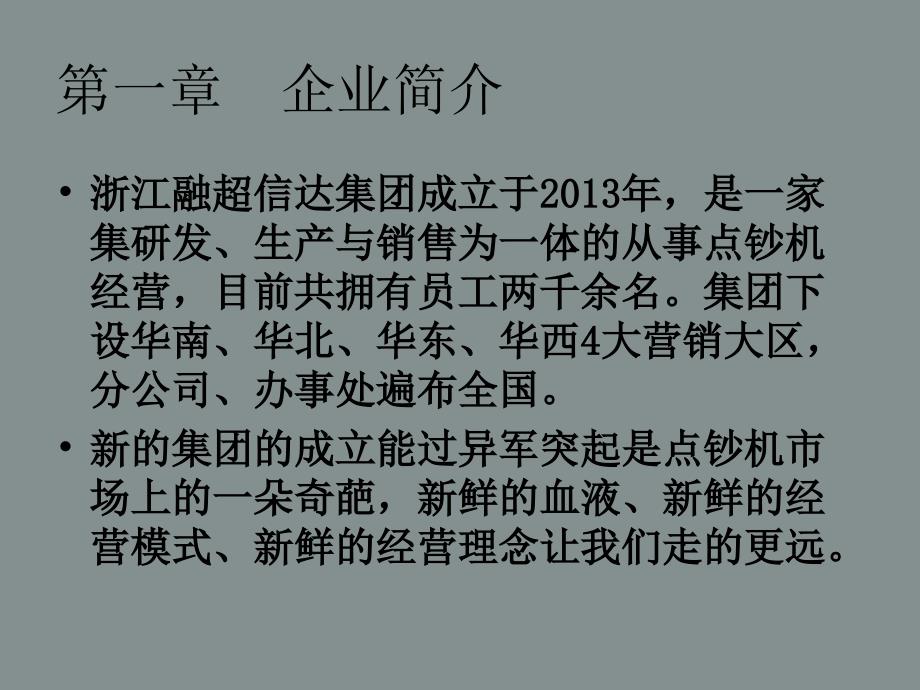 第一章　企业简介

• 浙江融超信达集团成立于2013年，是一家集研发、生产与销售为一体的从事点钞机经营，目前共拥有员工两千余名。集团下设华南、华北、华东、华西4大营销大区，分公司、办事处遍布全国。

• 新的集团的成立能过异军突起是点钞机市场上的一朵奇葩，新鲜的血液、新鲜的经营模式、新鲜的经营理念让我们走的更远。